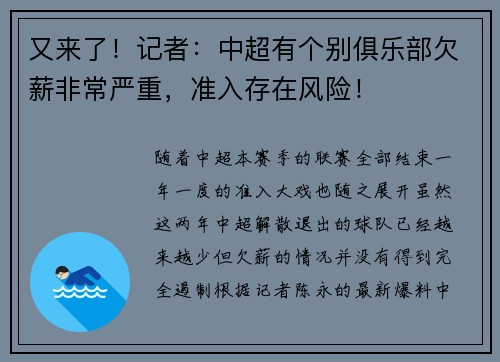 又来了！记者：中超有个别俱乐部欠薪非常严重，准入存在风险！

随着中超本赛季的联赛全部结束一年一度的准入大戏也随之展开虽然这两年中超解散退出的球队已经越来越少但欠薪的情况并没有得到完全遏制根据记者陈永的最新爆料中